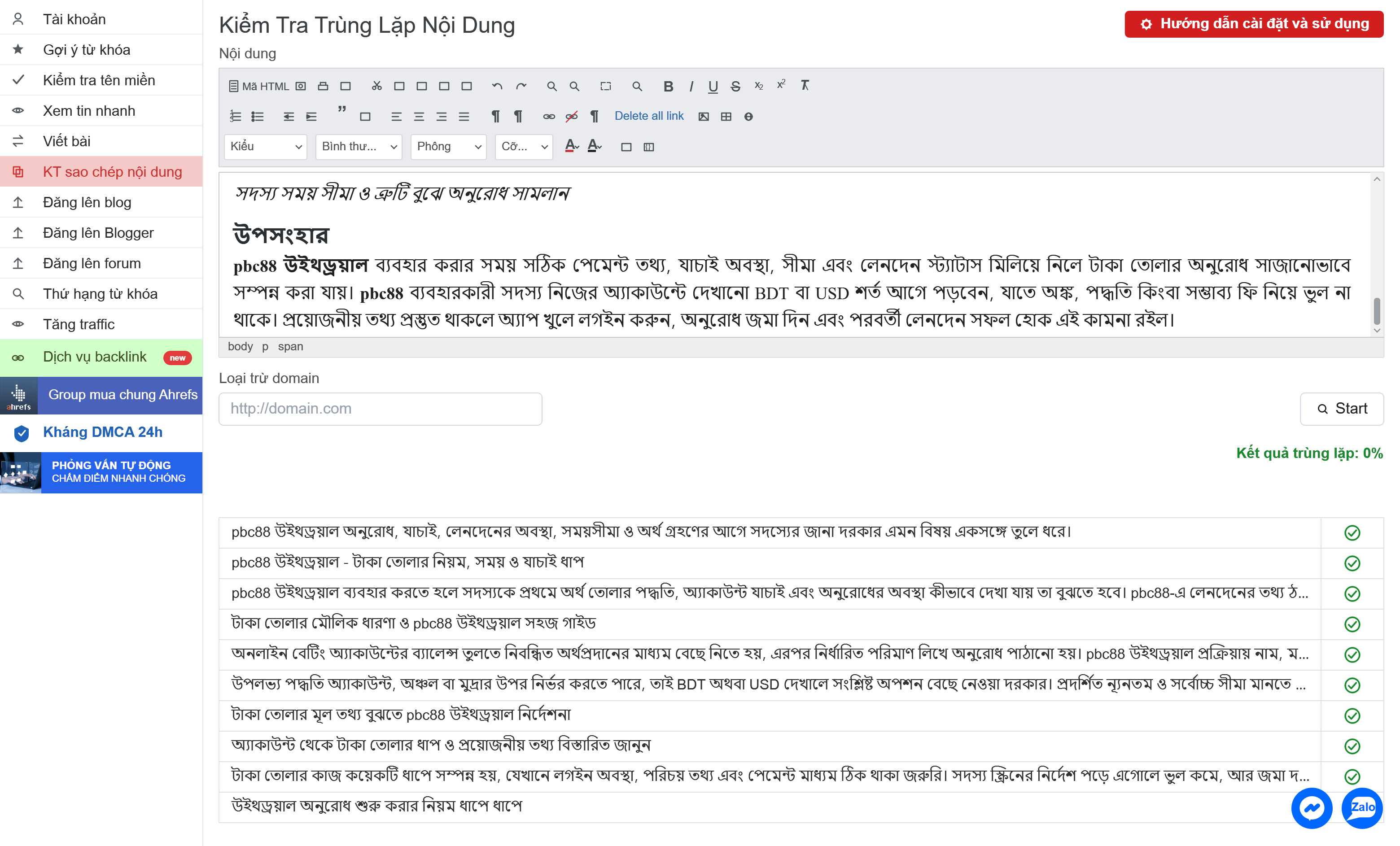 Tài khoản
Gợi ý từ khóa
Kiểm tra tên miền
Xem tin nhanh
Viết bài
KT sao chép nội dung
Đăng lên blog
Đăng lên Blogger
Đăng lên forum
Thứ hạng từ khóa
Tăng traffic
Dịch vụ backlink new
ahrefs Group mua chung Ahrefs
Kháng DMCA 24h
PHỎNG VẤN TỰ ĐỘNG CHẤM ĐIỂM NHANH CHÓNG

Kiểm Tra Trùng Lặp Nội Dung
Hướng dẫn cài đặt và sử dụng
Nội dung

Mã HTML
Delete all link
Kiểu
Bình thư...
Phông
Cỡ...

সদস্য সময় সীমা ও ত্রুটি বুঝে অনুরোধ সামলান

উপসংহার

pbc88 উইথড্রয়াল ব্যবহার করার সময় সঠিক পেমেন্ট তথ্য, যাচাই অবস্থা, সীমা এবং লেনদেন স্ট্যাটাস মিলিয়ে নিলে টাকা তোলার অনুরোধ সাজানোভাবে সম্পন্ন করা যায়। pbc88 ব্যবহারকারী সদস্য নিজের অ্যাকাউন্টে দেখানো BDT বা USD শর্ত আগে পড়বেন, যাতে অঙ্ক, পদ্ধতি কিংবা সম্ভাব্য ফি নিয়ে ভুল না থাকে। প্রয়োজনীয় তথ্য প্রস্তুত থাকলে অ্যাপ খুলে লগইন করুন, অনুরোধ জমা দিন এবং পরবর্তী লেনদেন সফল হোক এই কামনা রইল।

body p span

Loại trừ domain
http://domain.com
Start

Kết quả trùng lặp: 0%

pbc88 উইথড্রয়াল অনুরোধ, যাচাই, লেনদেনের অবস্থা, সময়সীমা ও অর্থ গ্রহণের আগে সদস্যের জানা দরকার এমন বিষয় একসঙ্গে তুলে ধরে।
pbc88 উইথড্রয়াল - টাকা তোলার নিয়ম, সময় ও যাচাই ধাপ
pbc88 উইথড্রয়াল ব্যবহার করতে হলে সদস্যকে প্রথমে অর্থ তোলার পদ্ধতি, অ্যাকাউন্ট যাচাই এবং অনুরোধের অবস্থা কীভাবে দেখা যায় তা বুঝতে হবে। pbc88-এ লেনদেনের তথ্য ঠ...
টাকা তোলার মৌলিক ধারণা ও pbc88 উইথড্রয়াল সহজ গাইড
অনলাইন বেটিং অ্যাকাউন্টের ব্যালেন্স তুলতে নিবন্ধিত অর্থপ্রদানের মাধ্যম বেছে নিতে হয়, এরপর নির্ধারিত পরিমাণ লিখে অনুরোধ পাঠানো হয়। pbc88 উইথড্রয়াল প্রক্রিয়ায় নাম, ম...
উপলভ্য পদ্ধতি অ্যাকাউন্ট, অঞ্চল বা মুদ্রার উপর নির্ভর করতে পারে, তাই BDT অথবা USD দেখালে সংশ্লিষ্ট অপশন বেছে নেওয়া দরকার। প্রদর্শিত ন্যূনতম ও সর্বোচ্চ সীমা মানতে ...
টাকা তোলার মূল তথ্য বুঝতে pbc88 উইথড্রয়াল নির্দেশনা
অ্যাকাউন্ট থেকে টাকা তোলার ধাপ ও প্রয়োজনীয় তথ্য বিস্তারিত জানুন
টাকা তোলার কাজ কয়েকটি ধাপে সম্পন্ন হয়, যেখানে লগইন অবস্থা, পরিচয় তথ্য এবং পেমেন্ট মাধ্যম ঠিক থাকা জরুরি। সদস্য স্ক্রিনের নির্দেশ পড়ে এগোলে ভুল কমে, আর জমা দ...
উইথড্রয়াল অনুরোধ শুরু করার নিয়ম ধাপে ধাপে

Zalo